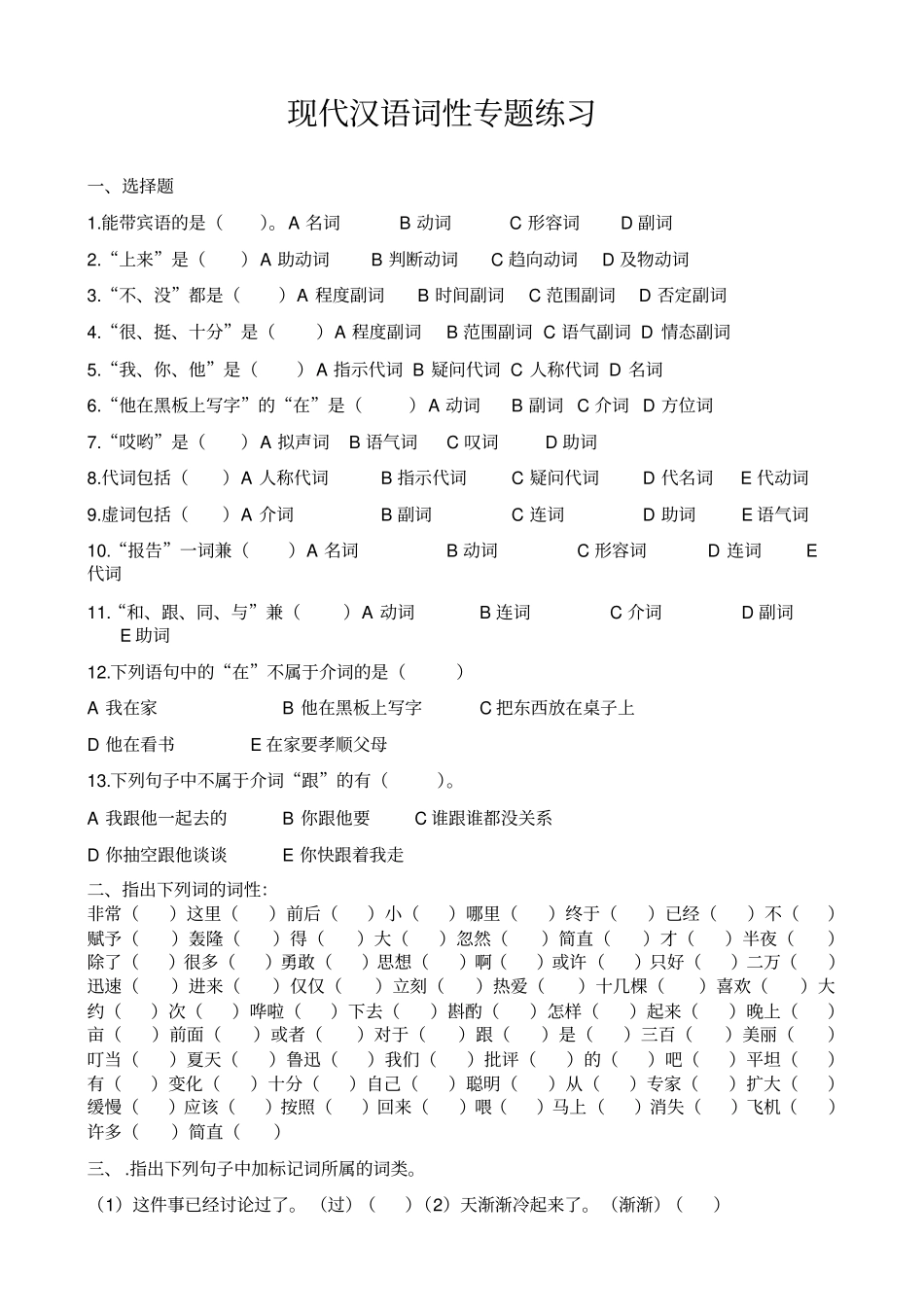 现代汉语词性专题练习

一、选择题

1.能带宾语的是（　　）。A 名词　　B 动词　　C 形容词　　D 副词

2.“上来”是（　　）A 助动词　　B 判断动词　　C 趋向动词　　D 及物动词

3.“不、没”都是（　　）A 程度副词　　B 时间副词　　C 范围副词　　D 否定副词

4.“很、挺、十分”是（　　）A 程度副词　　B 范围副词　C 语气副词　D 情态副词

5.“我、你、他”是（　　）A 指示代词　B 疑问代词　C 人称代词　D 名词

6.“他在黑板上写字”的“在”是（　　）A 动词　　B 副词　C 介词　D 方位词

7.“哎哟”是（　　）A 拟声词　B 语气词　　C 叹词　　D 助词

8.代词包括（　　）A 人称代词　　B 指示代词　　C 疑问代词　　D 代名词　　E 代动词

9.虚词包括（　　）A 介词　　B 副词　　C 连词　　D 助词　　E 语气词

10.“报告”一词兼（　　）A 名词　　B 动词　　C 形容词　　D 连词　　E 代词

11.“和、跟、同、与”兼（　　）A 动词　　B 连词　　C 介词　　D 副词　　E 助词

12.下列语句中的“在”不属于介词的是（　　）

A 我在家　　B 他在黑板上写字　　C 把东西放在桌子上

D 他在看书　　E 在家要孝顺父母

13.下列句子中不属于介词“跟”的有（　　）。

A 我跟他一起去的　　B 你跟他要　　C 谁跟谁都没关系

D 你抽空跟他谈谈　　E 你快跟着我走

二、指出下列词的词性：
非常（　）这里（　）前后（　）小（　）哪里（　）终于（　）已经（　）不（　）赋予（　）轰隆（　）得（　）大（　）忽然（　）简直（　）才（　）半夜（　）除了（　）很多（　）勇敢（　）思想（　）啊（　）或许（　）只好（　）二万（　）迅速（　）进来（　）仅仅（　）立刻（　）热爱（　）十几棵（　）喜欢（　）大约（　）次（　）哗啦（　）下去（　）斟酌（　）怎样（　）起来（　）晚上（　）亩（　）前面（　）或者（　）对于（　）跟（　）是（　）三百（　）美丽（　）叮当（　）夏天（　）鲁迅（　）我们（　）批评（　）的（　）吧（　）平坦（　）有（　）变化（　）十分（　）自己（　）聪明（　）从（　）专家（　）扩大（　）缓慢（　）应该（　）按照（　）回来（　）喂（　）马上（　）消失（　）飞机（　）许多（　）简直（　）

三、.指出下列句子中加标记词所属的词类。

（1）这件事已经讨论过了。（过）（　）（2）天渐渐冷起来了。（渐渐）（　）